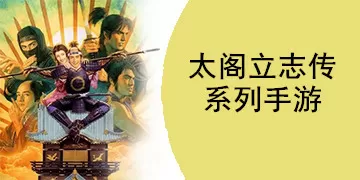 太阁立志传
系列手游